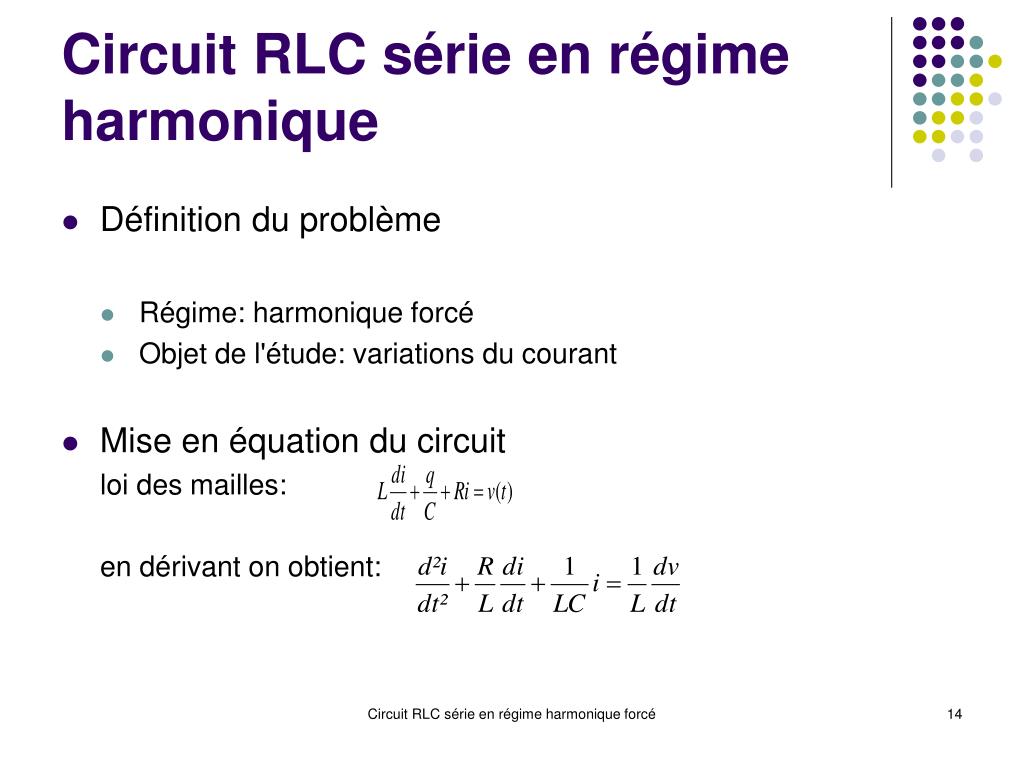 Circuit RLC série en régime harmonique

Définition du problème

Régime: harmonique forcé
Objet de l'étude: variations du courant

Mise en équation du circuit
loi des mailles: $L\frac{di}{dt}+\frac{q}{C}+Ri=v(t)$

en dérivant on obtient: $\frac{d^2i}{dt^2}+\frac{R}{L}\frac{di}{dt}+\frac{1}{LC}i=\frac{1}{L}\frac{dv}{dt}$

Circuit RLC série en régime harmonique forcé

14